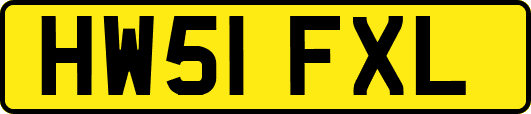 HW51 FXL